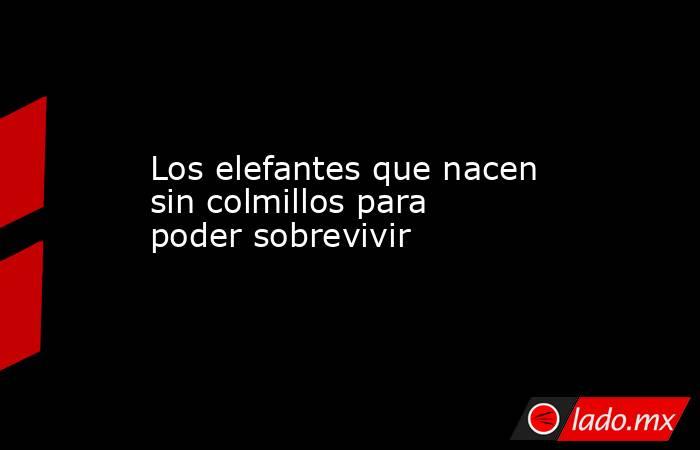 Los elefantes que nacen sin colmillos para poder sobrevivir

lado.mx